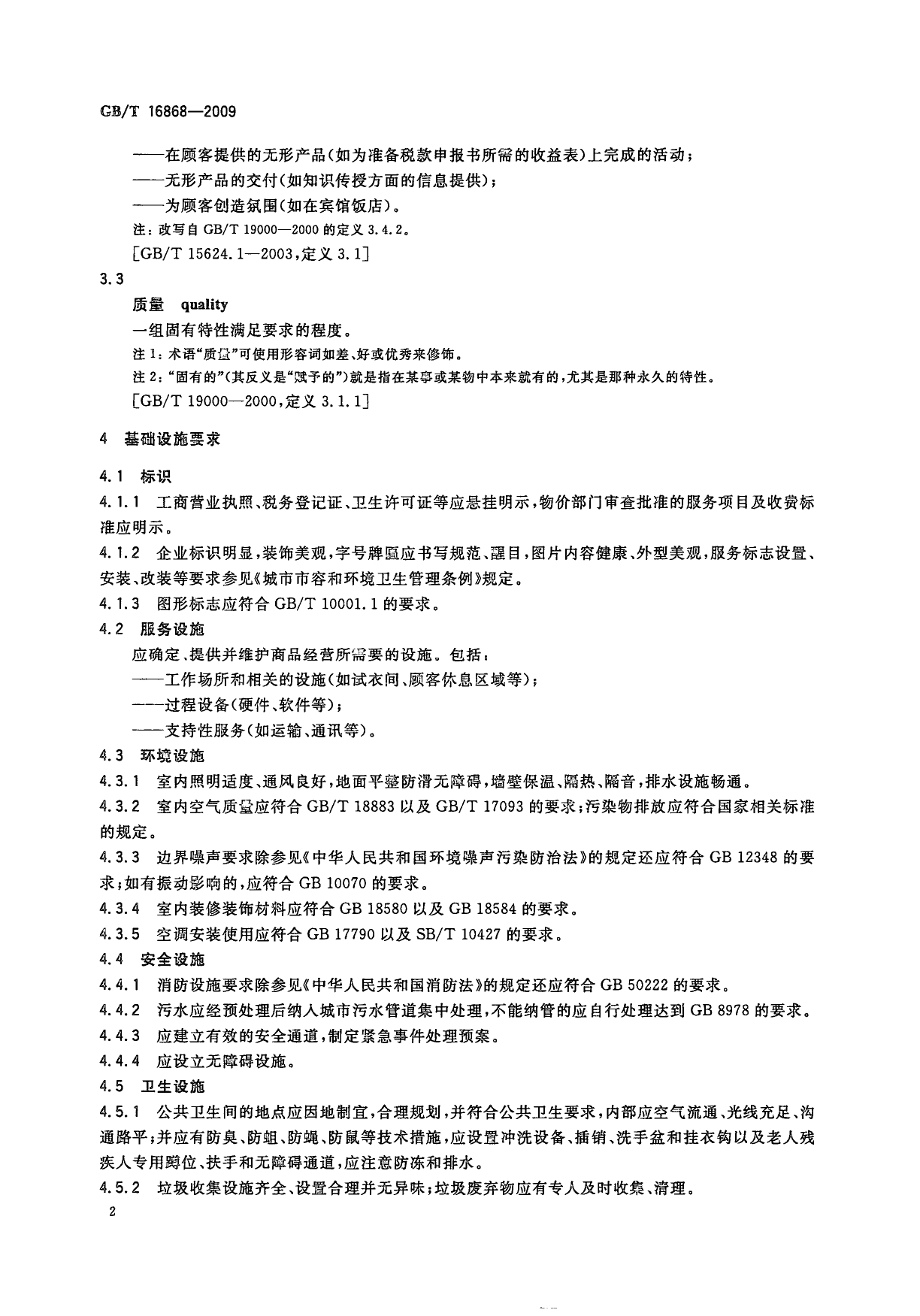 GB/T 16868—2009

——在顾客提供的无形产品(如为准备税款申报书所需的收益表)上完成的活动;
——无形产品的交付(如知识传授方面的信息提供);
——为顾客创造氛围(如在宾馆饭店)。
注:改写自 GB/T 19000—2000 的定义 3.4.2。
[GB/T 15624.1—2003,定义 3.1]

3.3
质量 quality
一组固有特性满足要求的程度。
注 1:术语“质量”可使用形容词如差、好或优秀来修饰。
注 2:“固有的”(其反义是“赋予的”)就是指在某事或某物中本来就有的,尤其是那种永久的特性。
[GB/T 19000—2000,定义 3.1.1]

4 基础设施要求

4.1 标识
4.1.1 工商营业执照、税务登记证、卫生许可证等应悬挂明示,物价部门审查批准的服务项目及收费标准应明示。
4.1.2 企业标识明显,装饰美观,字号牌匾应书写规范、醒目,图片内容健康、外型美观,服务标志设置、安装、改装等要求参见《城市市容和环境卫生管理条例》规定。
4.1.3 图形标志应符合 GB/T 10001.1 的要求。
4.2 服务设施
应确定、提供并维护商品经营所需要的设施。包括:
——工作场所和相关的设施(如试衣间、顾客休息区域等);
——过程设备(硬件、软件等);
——支持性服务(如运输、通讯等)。
4.3 环境设施
4.3.1 室内照明适度、通风良好,地面平整防滑无障碍,墙壁保温、隔热、隔音,排水设施畅通。
4.3.2 室内空气质量应符合 GB/T 18883 以及 GB/T 17093 的要求;污染物排放应符合国家相关标准的规定。
4.3.3 边界噪声要求除参见《中华人民共和国环境噪声污染防治法》的规定还应符合 GB 12348 的要求;如有振动影响的,应符合 GB 10070 的要求。
4.3.4 室内装修装饰材料应符合 GB 18580 以及 GB 18584 的要求。
4.3.5 空调安装使用应符合 GB 17790 以及 SB/T 10427 的要求。
4.4 安全设施
4.4.1 消防设施要求除参见《中华人民共和国消防法》的规定还应符合 GB 50222 的要求。
4.4.2 污水应经预处理后纳入城市污水管道集中处理,不能纳管的应自行处理达到 GB 8978 的要求。
4.4.3 应建立有效的安全通道,制定紧急事件处理预案。
4.4.4 应设立无障碍设施。
4.5 卫生设施
4.5.1 公共卫生间的地点应因地制宜,合理规划,并符合公共卫生要求,内部应空气流通、光线充足、沟通路平;并应有防臭、防蛆、防蝇、防鼠等技术措施,应设置冲洗设备、插销、洗手盆和挂衣钩以及老人残疾人专用蹲位、扶手和无障碍通道,应注意防冻和排水。
4.5.2 垃圾收集设施齐全、设置合理并无异味;垃圾废弃物应有专人及时收集、清理。

2